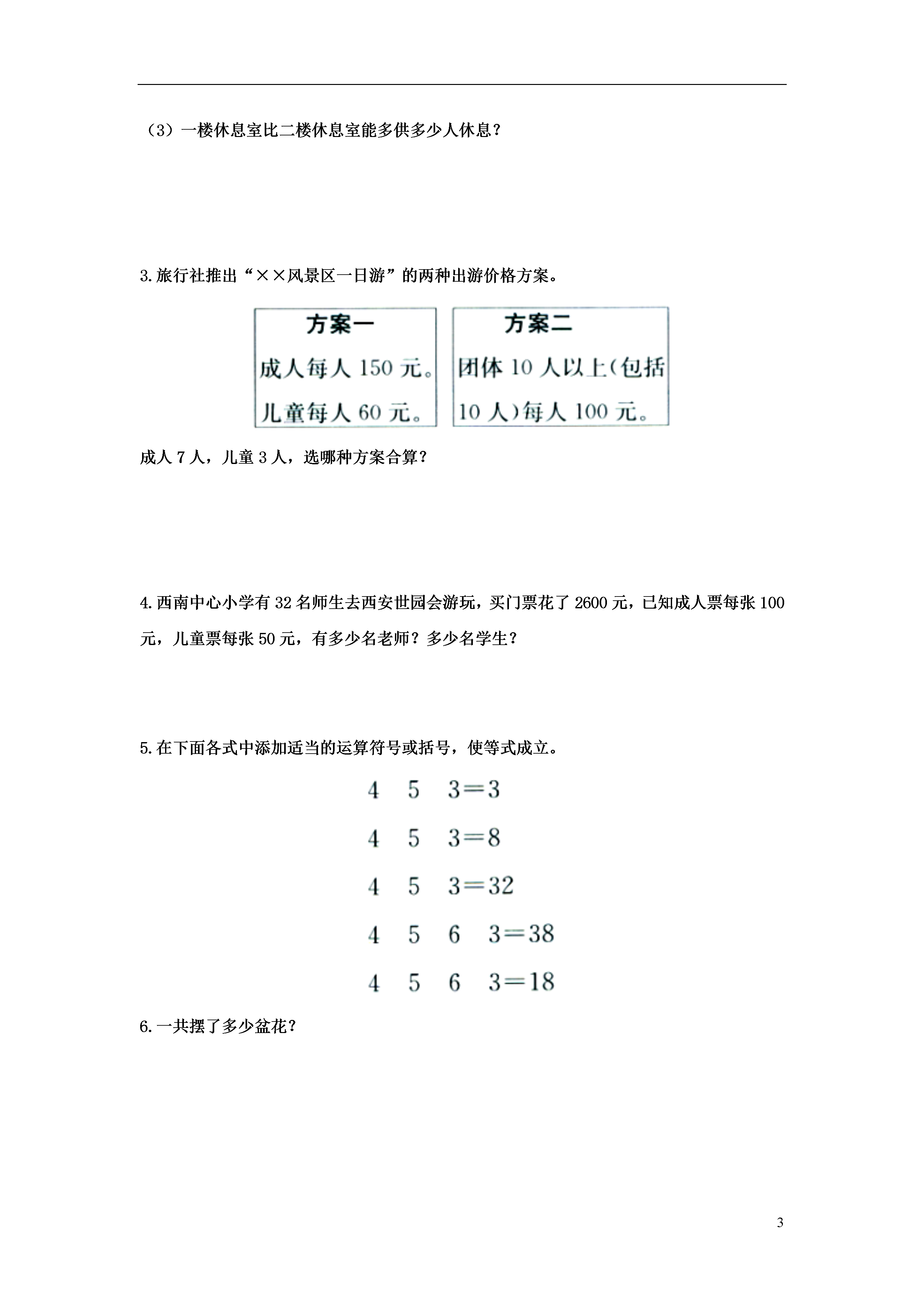 （3）一楼休息室比二楼休息室能多供多少人休息？

3.旅行社推出“××风景区一日游”的两种出游价格方案。

方案一
成人每人 150 元。
儿童每人 60 元。

方案二
团体 10 人以上（包括 10 人）每人 100 元。

成人 7 人，儿童 3 人，选哪种方案合算？

4.西南中心小学有 32 名师生去西安世园会游玩，买门票花了 2600 元，已知成人票每张 100 元，儿童票每张 50 元，有多少名老师？多少名学生？

5.在下面各式中添加适当的运算符号或括号，使等式成立。

4　5　3＝3

4　5　3＝8

4　5　3＝32

4　5　6　3＝38

4　5　6　3＝18

6.一共摆了多少盆花？

3